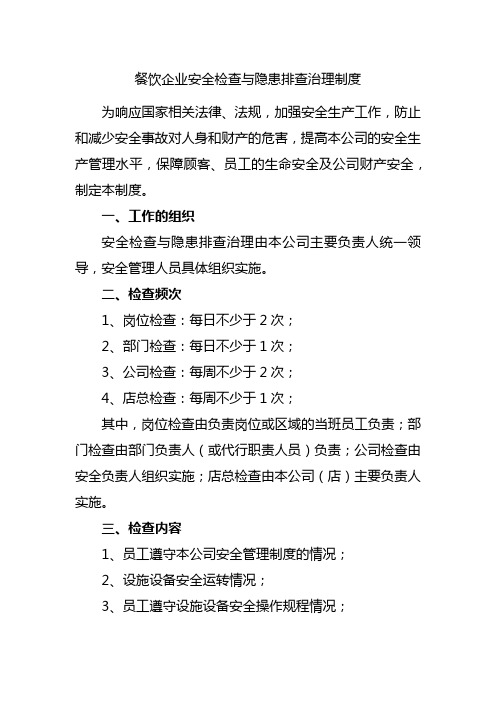 餐饮企业安全检查与隐患排查治理制度

为响应国家相关法律、法规，加强安全生产工作，防止和减少安全事故对人身和财产的危害，提高本公司的安全生产管理水平，保障顾客、员工的生命安全及公司财产安全，制定本制度。

一、工作的组织

安全检查与隐患排查治理由本公司主要负责人统一领导，安全管理人员具体组织实施。

二、检查频次

1、岗位检查：每日不少于 2 次；

2、部门检查：每日不少于 1 次；

3、公司检查：每周不少于 2 次；

4、店总检查：每周不少于 1 次；

其中，岗位检查由负责岗位或区域的当班员工负责；部门检查由部门负责人（或代行职责人员）负责；公司检查由安全负责人组织实施；店总检查由本公司（店）主要负责人实施。

三、检查内容

1、员工遵守本公司安全管理制度的情况；

2、设施设备安全运转情况；

3、员工遵守设施设备安全操作规程情况；